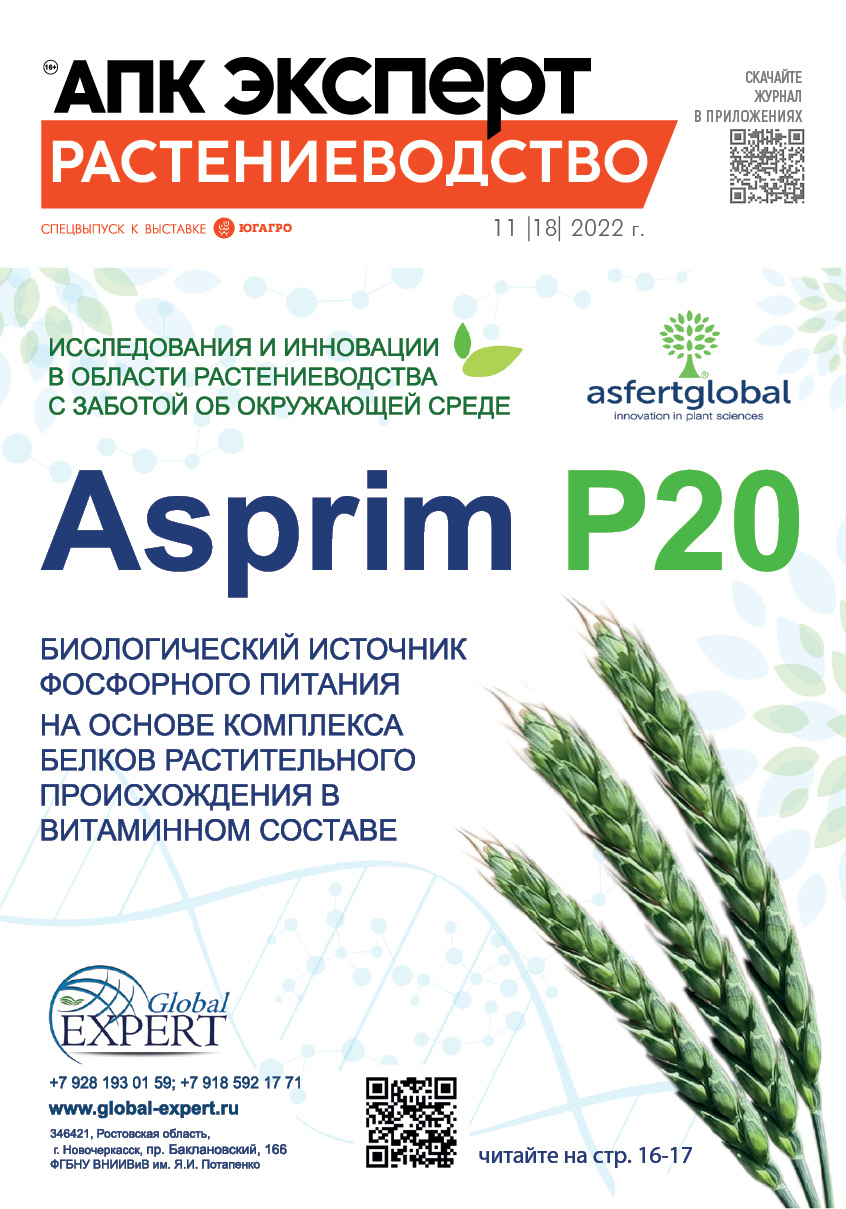 16+ АПК ЭКСПЕРТ
РАСТЕНИЕВОДСТВО

СКАЧАЙТЕ ЖУРНАЛ В ПРИЛОЖЕНИЯХ

СПЕЦВЫПУСК К ВЫСТАВКЕ ЮГАГРО

11 |18| 2022 г.

ИССЛЕДОВАНИЯ И ИННОВАЦИИ В ОБЛАСТИ РАСТЕНИЕВОДСТВА С ЗАБОТОЙ ОБ ОКРУЖАЮЩЕЙ СРЕДЕ

asfertglobal
innovation in plant sciences

Asprim P20

БИОЛОГИЧЕСКИЙ ИСТОЧНИК ФОСФОРНОГО ПИТАНИЯ
НА ОСНОВЕ КОМПЛЕКСА БЕЛКОВ РАСТИТЕЛЬНОГО ПРОИСХОЖДЕНИЯ В ВИТАМИННОМ СОСТАВЕ

Global EXPERT

+7 928 193 01 59; +7 918 592 17 71
www.global-expert.ru
346421, Ростовская область, г. Новочеркасск, пр. Баклановский, 166
ФГБНУ ВНИИВиВ им. Я.И. Потапенко

читайте на стр. 16-17